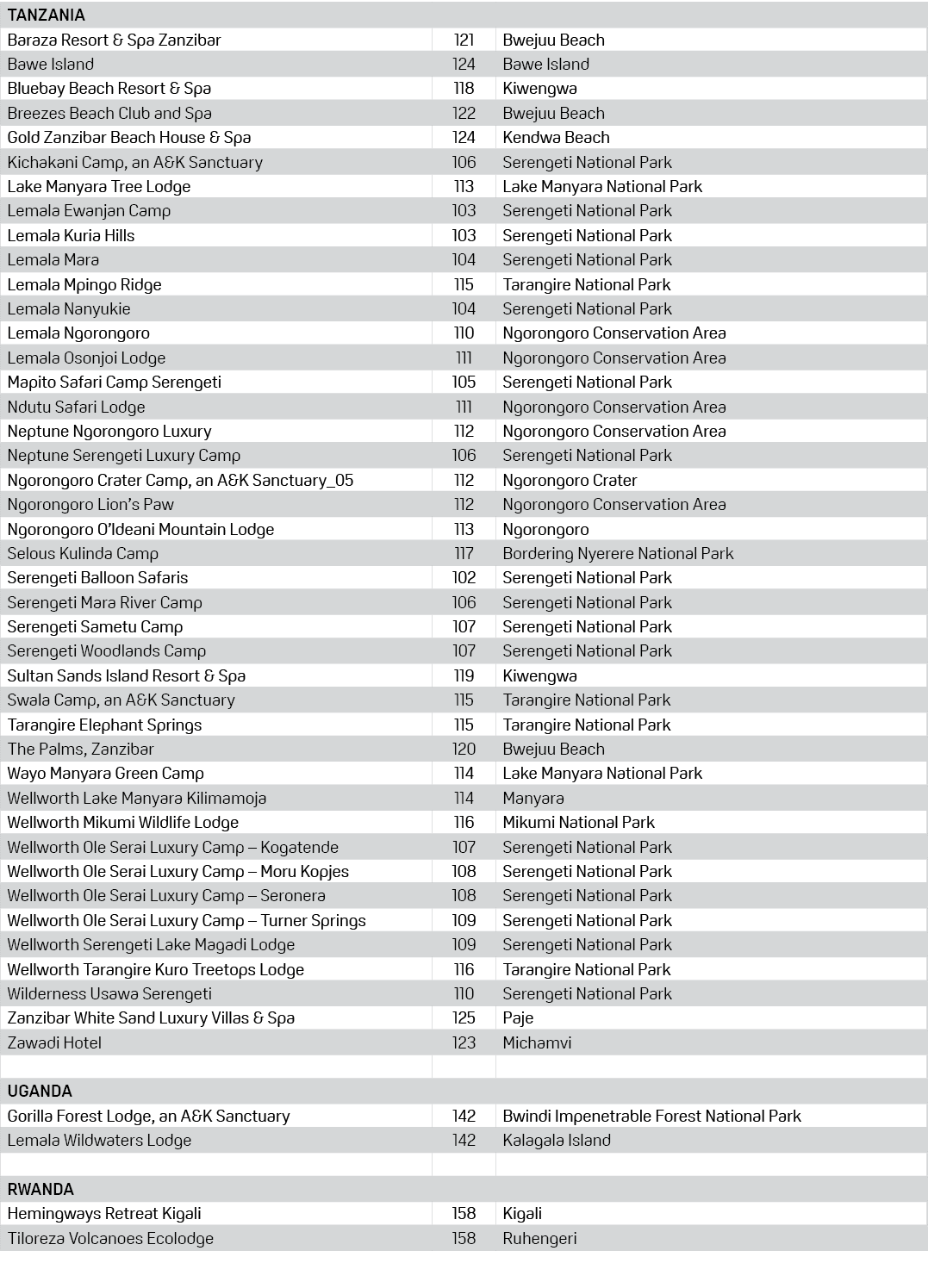 | TANZANIA | | |
|---|---|---|
| Baraza Resort & Spa Zanzibar | 121 | Bwejuu Beach |
| Bawe Island | 124 | Bawe Island |
| Bluebay Beach Resort & Spa | 118 | Kiwengwa |
| Breezes Beach Club and Spa | 122 | Bwejuu Beach |
| Gold Zanzibar Beach House & Spa | 124 | Kendwa Beach |
| Kichakani Camp, an A&K Sanctuary | 106 | Serengeti National Park |
| Lake Manyara Tree Lodge | 113 | Lake Manyara National Park |
| Lemala Ewanjan Camp | 103 | Serengeti National Park |
| Lemala Kuria Hills | 103 | Serengeti National Park |
| Lemala Mara | 104 | Serengeti National Park |
| Lemala Mpingo Ridge | 115 | Tarangire National Park |
| Lemala Nanyukie | 104 | Serengeti National Park |
| Lemala Ngorongoro | 110 | Ngorongoro Conservation Area |
| Lemala Osonjoi Lodge | 111 | Ngorongoro Conservation Area |
| Mapito Safari Camp Serengeti | 105 | Serengeti National Park |
| Ndutu Safari Lodge | 111 | Ngorongoro Conservation Area |
| Neptune Ngorongoro Luxury | 112 | Ngorongoro Conservation Area |
| Neptune Serengeti Luxury Camp | 106 | Serengeti National Park |
| Ngorongoro Crater Camp, an A&K Sanctuary_05 | 112 | Ngorongoro Crater |
| Ngorongoro Lion's Paw | 112 | Ngorongoro Conservation Area |
| Ngorongoro O'Ideani Mountain Lodge | 113 | Ngorongoro |
| Selous Kulinda Camp | 117 | Bordering Nyerere National Park |
| Serengeti Balloon Safaris | 102 | Serengeti National Park |
| Serengeti Mara River Camp | 106 | Serengeti National Park |
| Serengeti Sametu Camp | 107 | Serengeti National Park |
| Serengeti Woodlands Camp | 107 | Serengeti National Park |
| Sultan Sands Island Resort & Spa | 119 | Kiwengwa |
| Swala Camp, an A&K Sanctuary | 115 | Tarangire National Park |
| Tarangire Elephant Springs | 115 | Tarangire National Park |
| The Palms, Zanzibar | 120 | Bwejuu Beach |
| Wayo Manyara Green Camp | 114 | Lake Manyara National Park |
| Wellworth Lake Manyara Kilimamoja | 114 | Manyara |
| Wellworth Mikumi Wildlife Lodge | 116 | Mikumi National Park |
| Wellworth Ole Serai Luxury Camp – Kogatende | 107 | Serengeti National Park |
| Wellworth Ole Serai Luxury Camp – Moru Kopjes | 108 | Serengeti National Park |
| Wellworth Ole Serai Luxury Camp – Seronera | 108 | Serengeti National Park |
| Wellworth Ole Serai Luxury Camp – Turner Springs | 109 | Serengeti National Park |
| Wellworth Serengeti Lake Magadi Lodge | 109 | Serengeti National Park |
| Wellworth Tarangire Kuro Treetops Lodge | 116 | Tarangire National Park |
| Wilderness Usawa Serengeti | 110 | Serengeti National Park |
| Zanzibar White Sand Luxury Villas & Spa | 125 | Paje |
| Zawadi Hotel | 123 | Michamvi |
| | | |
| UGANDA | | |
| Gorilla Forest Lodge, an A&K Sanctuary | 142 | Bwindi Impenetrable Forest National Park |
| Lemala Wildwaters Lodge | 142 | Kalagala Island |
| | | |
| RWANDA | | |
| Hemingways Retreat Kigali | 158 | Kigali |
| Tiloreza Volcanoes Ecolodge | 158 | Ruhengeri |